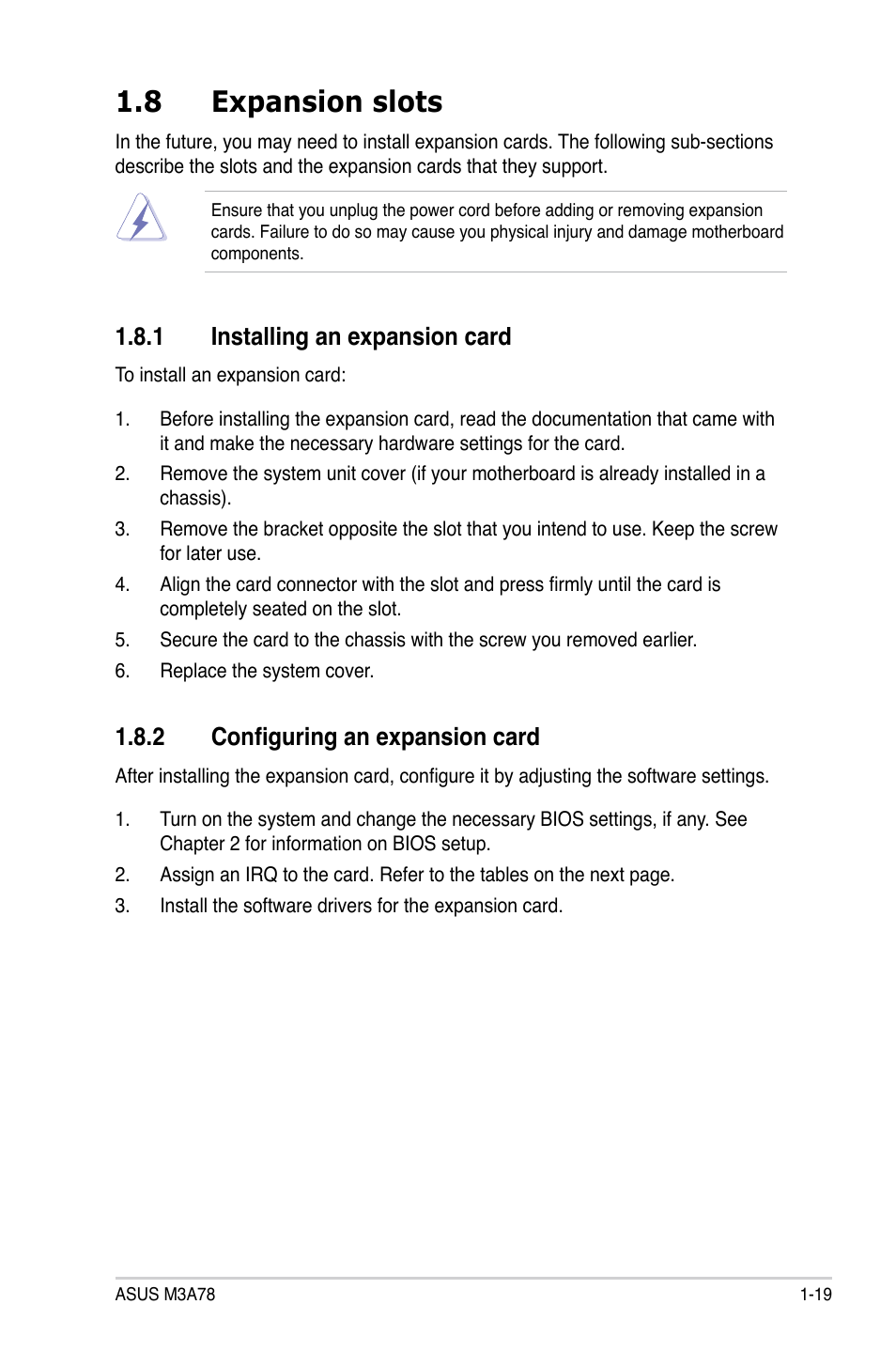 1.8 Expansion slots

In the future, you may need to install expansion cards. The following sub-sections describe the slots and the expansion cards that they support.

Ensure that you unplug the power cord before adding or removing expansion cards. Failure to do so may cause you physical injury and damage motherboard components.

1.8.1 Installing an expansion card

To install an expansion card:

1. Before installing the expansion card, read the documentation that came with it and make the necessary hardware settings for the card.
2. Remove the system unit cover (if your motherboard is already installed in a chassis).
3. Remove the bracket opposite the slot that you intend to use. Keep the screw for later use.
4. Align the card connector with the slot and press firmly until the card is completely seated on the slot.
5. Secure the card to the chassis with the screw you removed earlier.
6. Replace the system cover.

1.8.2 Configuring an expansion card

After installing the expansion card, configure it by adjusting the software settings.

1. Turn on the system and change the necessary BIOS settings, if any. See Chapter 2 for information on BIOS setup.
2. Assign an IRQ to the card. Refer to the tables on the next page.
3. Install the software drivers for the expansion card.

ASUS M3A78

1-19